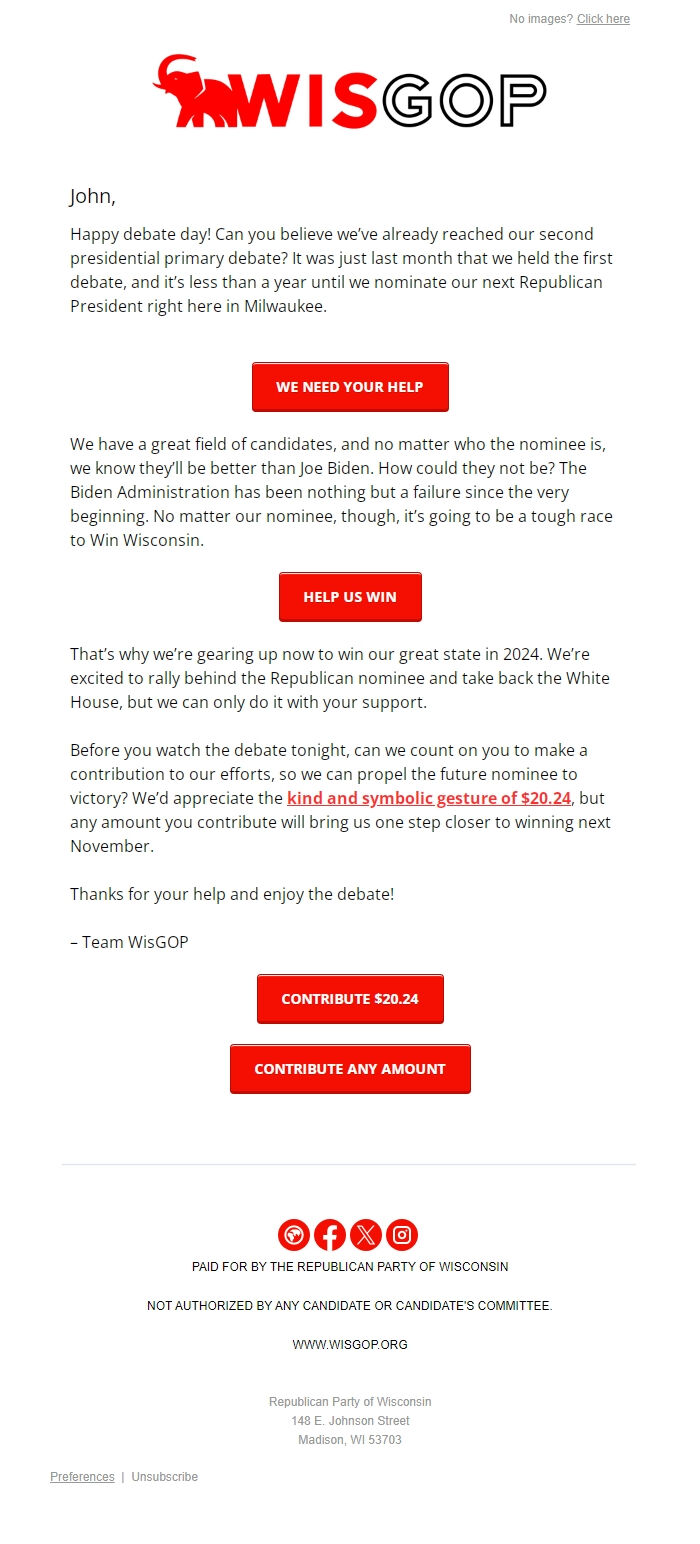 No images? Click here

WISGOP

John,

Happy debate day! Can you believe we've already reached our second presidential primary debate? It was just last month that we held the first debate, and it's less than a year until we nominate our next Republican President right here in Milwaukee.

WE NEED YOUR HELP

We have a great field of candidates, and no matter who the nominee is, we know they'll be better than Joe Biden. How could they not be? The Biden Administration has been nothing but a failure since the very beginning. No matter our nominee, though, it's going to be a tough race to Win Wisconsin.

HELP US WIN

That's why we're gearing up now to win our great state in 2024. We're excited to rally behind the Republican nominee and take back the White House, but we can only do it with your support.

Before you watch the debate tonight, can we count on you to make a contribution to our efforts, so we can propel the future nominee to victory? We'd appreciate the kind and symbolic gesture of $20.24, but any amount you contribute will bring us one step closer to winning next November.

Thanks for your help and enjoy the debate!

– Team WisGOP

CONTRIBUTE $20.24

CONTRIBUTE ANY AMOUNT

PAID FOR BY THE REPUBLICAN PARTY OF WISCONSIN

NOT AUTHORIZED BY ANY CANDIDATE OR CANDIDATE'S COMMITTEE.

WWW.WISGOP.ORG

Republican Party of Wisconsin
148 E. Johnson Street
Madison, WI 53703

Preferences | Unsubscribe